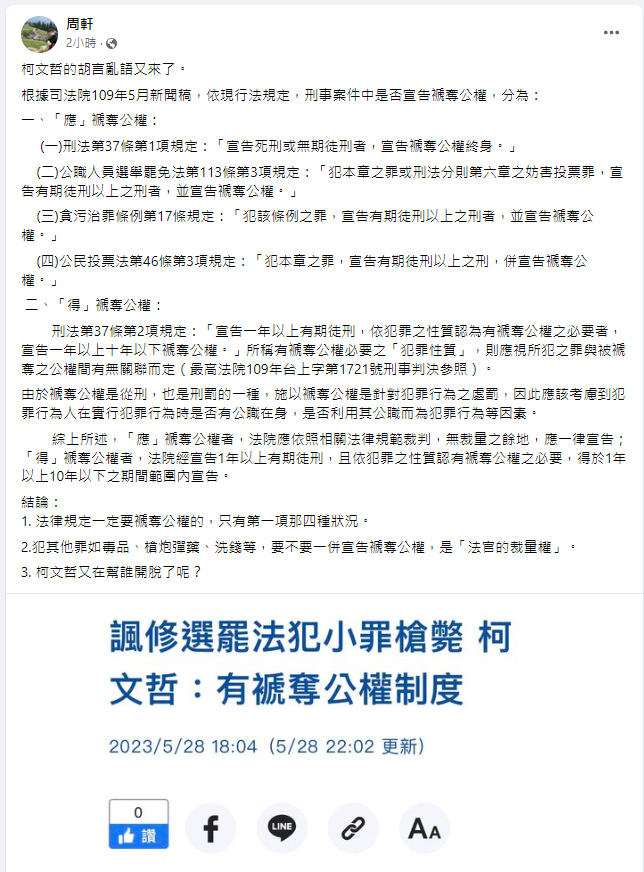 周軒
2小時 ·

柯文哲的胡言亂語又來了。

根據司法院109年5月新聞稿，依現行法規定，刑事案件中是否宣告褫奪公權，分為：

一、「應」褫奪公權：

(一)刑法第37條第1項規定：「宣告死刑或無期徒刑者，宣告褫奪公權終身。」

(二)公職人員選舉罷免法第113條第3項規定：「犯本章之罪或刑法分則第六章之妨害投票罪，宣告有期徒刑以上之刑者，並宣告褫奪公權。」

(三)貪污治罪條例第17條規定：「犯該條例之罪，宣告有期徒刑以上之刑者，並宣告褫奪公權。」

(四)公民投票法第46條第3項規定：「犯本章之罪，宣告有期徒刑以上之刑，併宣告褫奪公權。」

二、「得」褫奪公權：

刑法第37條第2項規定：「宣告一年以上有期徒刑，依犯罪之性質認為有褫奪公權之必要者，宣告一年以上十年以下褫奪公權。」所稱有褫奪公權必要之「犯罪性質」，則應視所犯之罪與被褫奪之公權間有無關聯而定（最高法院109年台上字第1721號刑事判決參照）。

由於褫奪公權是從刑，也是刑罰的一種，施以褫奪公權是針對犯罪行為之處罰，因此應該考慮到犯罪行為人在實行犯罪行為時是否有公職在身，是否利用其公職而為犯罪行為等因素。

綜上所述，「應」褫奪公權者，法院應依照相關法律規範裁判，無裁量之餘地，應一律宣告；「得」褫奪公權者，法院經宣告1年以上有期徒刑，且依犯罪之性質認有褫奪公權之必要，得於1年以上10年以下之期間範圍內宣告。

結論：
1. 法律規定一定要褫奪公權的，只有第一項那四種狀況。
2.犯其他罪如毒品、槍炮彈藥、洗錢等，要不要一併宣告褫奪公權，是「法官的裁量權」。
3. 柯文哲又在幫誰開脫了呢？

諷修選罷法犯小罪槍斃 柯文哲：有褫奪公權制度

2023/5/28 18:04（5/28 22:02 更新）

0
讚

LINE

AA